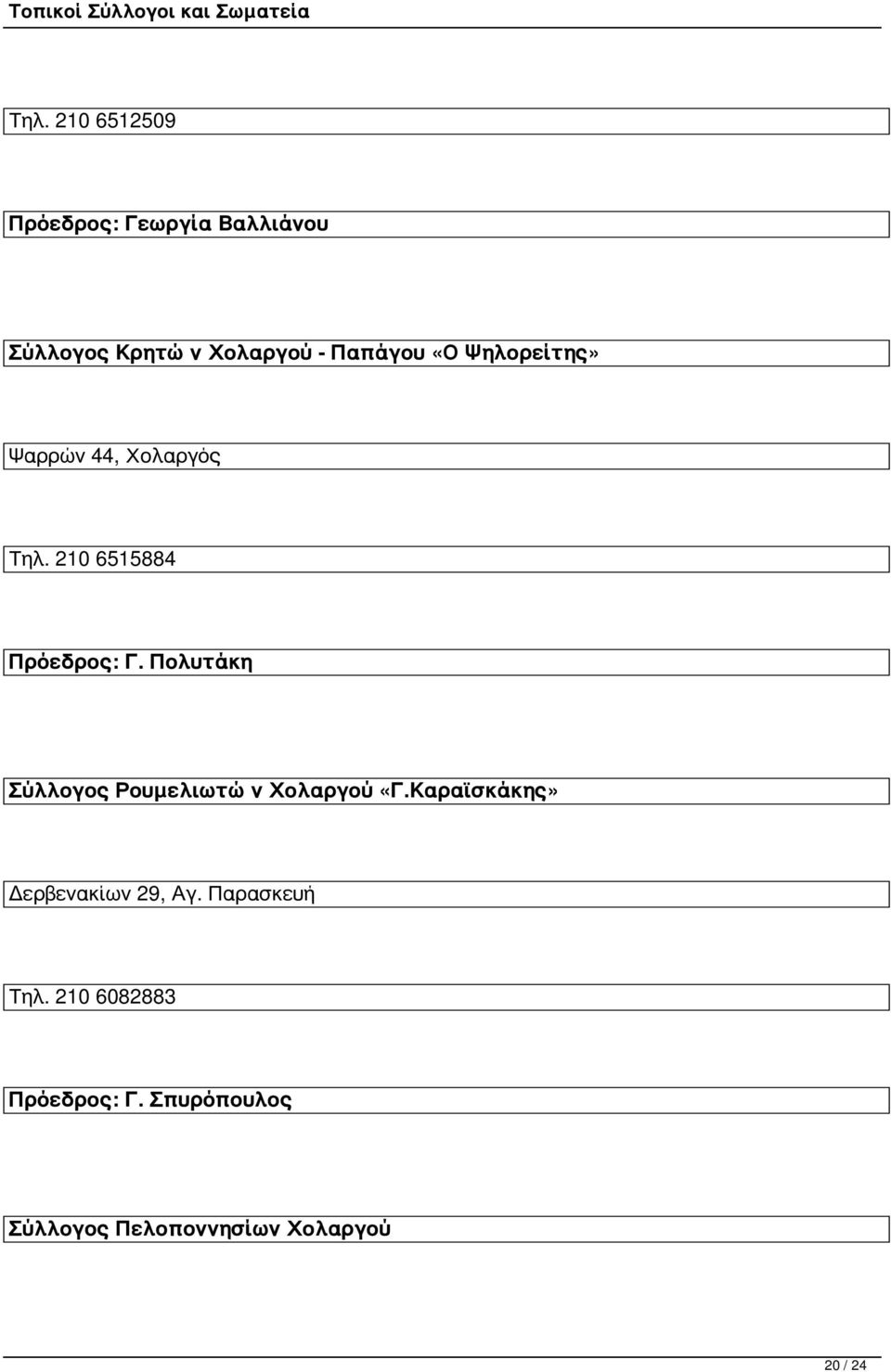 Τοπικοί Σύλλογοι και Σωματεία

Τηλ. 210 6512509

Πρόεδρος: Γεωργία Βαλλιάνου

Σύλλογος Κρητώ ν Χολαργού - Παπάγου «Ο Ψηλορείτης»

Ψαρρών 44, Χολαργός

Τηλ. 210 6515884

Πρόεδρος: Γ. Πολυτάκη

Σύλλογος Ρουμελιωτώ ν Χολαργού «Γ.Καραϊσκάκης»

Δερβενακίων 29, Αγ. Παρασκευή

Τηλ. 210 6082883

Πρόεδρος: Γ. Σπυρόπουλος

Σύλλογος Πελοποννησίων Χολαργού

20 / 24